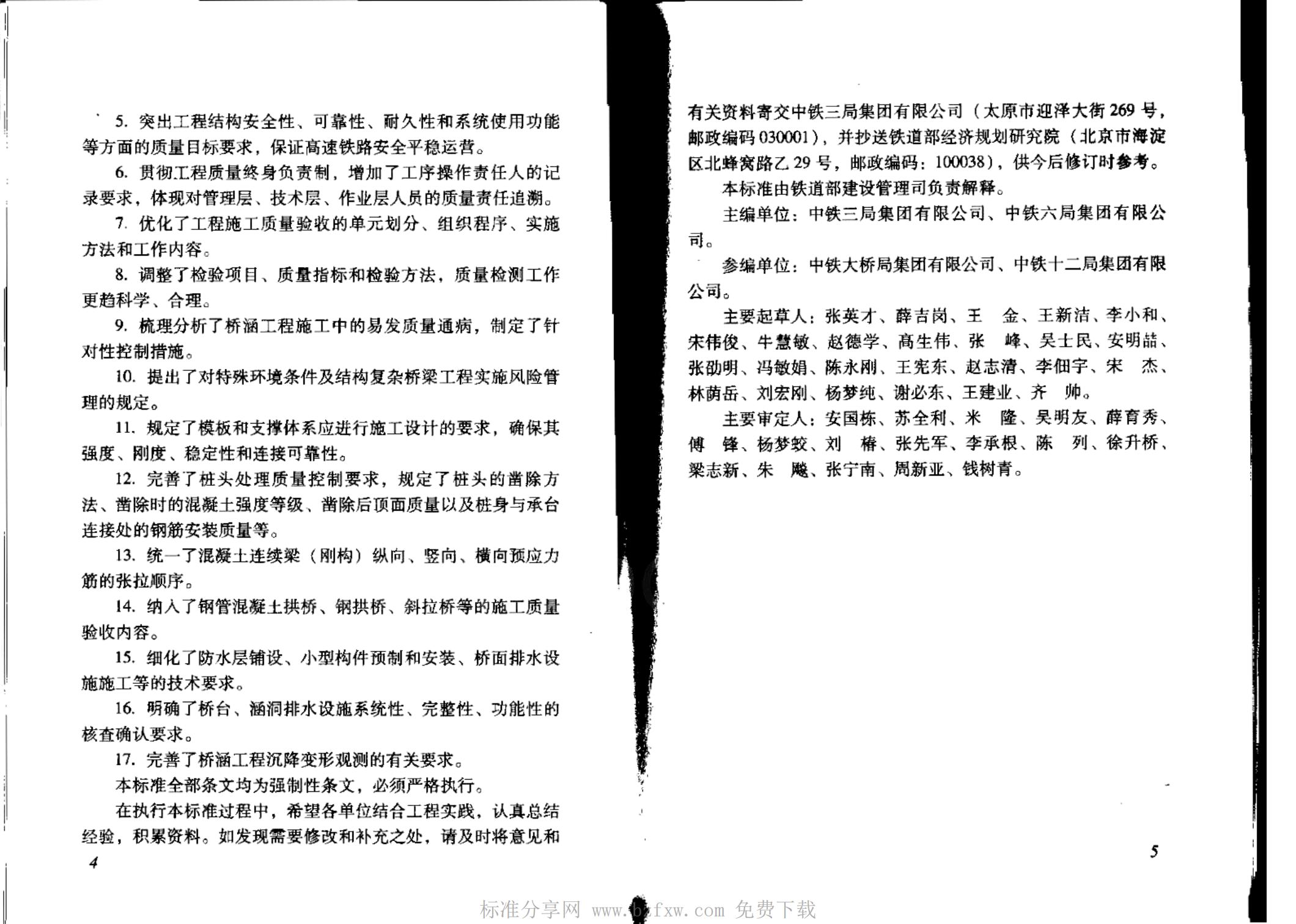 5. 突出工程结构安全性、可靠性、耐久性和系统使用功能等方面的质量目标要求，保证高速铁路安全平稳运营。

6. 贯彻工程质量终身负责制，增加了工序操作责任人的记录要求，体现对管理层、技术层、作业层人员的质量责任追溯。

7. 优化了工程施工质量验收的单元划分、组织程序、实施方法和工作内容。

8. 调整了检验项目、质量指标和检验方法，质量检测工作更趋科学、合理。

9. 梳理分析了桥涵工程施工中的易发质量通病，制定了针对性控制措施。

10. 提出了对特殊环境条件及结构复杂桥梁工程实施风险管理的规定。

11. 规定了模板和支撑体系应进行施工设计的要求，确保其强度、刚度、稳定性和连接可靠性。

12. 完善了桩头处理质量控制要求，规定了桩头的凿除方法、凿除时的混凝土强度等级、凿除后顶面质量以及桩身与承台连接处的钢筋安装质量等。

13. 统一了混凝土连续梁（刚构）纵向、竖向、横向预应力筋的张拉顺序。

14. 纳入了钢管混凝土拱桥、钢拱桥、斜拉桥等的施工质量验收内容。

15. 细化了防水层铺设、小型构件预制和安装、桥面排水设施施工等的技术要求。

16. 明确了桥台、涵洞排水设施系统性、完整性、功能性的核查确认要求。

17. 完善了桥涵工程沉降变形观测的有关要求。

本标准全部条文均为强制性条文，必须严格执行。

在执行本标准过程中，希望各单位结合工程实践，认真总结经验，积累资料。如发现需要修改和补充之处，请及时将意见和

4

有关资料寄交中铁三局集团有限公司（太原市迎泽大街 269 号，邮政编码 030001），并抄送铁道部经济规划研究院（北京市海淀区北蜂窝路乙 29 号，邮政编码：100038），供今后修订时参考。

本标准由铁道部建设管理司负责解释。

主编单位：中铁三局集团有限公司、中铁六局集团有限公司。

参编单位：中铁大桥局集团有限公司、中铁十二局集团有限公司。

主要起草人：张英才、薛吉岗、王　金、王新洁、李小和、宋伟俊、牛慧敏、赵德学、高生伟、张　峰、吴士民、安明喆、张劭明、冯敏娟、陈永刚、王宪东、赵志清、李佃宇、宋　杰、林荫岳、刘宏刚、杨梦纯、谢必东、王建业、齐　帅。

主要审定人：安国栋、苏全利、米　隆、吴明友、薛育秀、傅　锋、杨梦蛟、刘　椿、张先军、李承根、陈　列、徐升桥、梁志新、朱　飚、张宁南、周新亚、钱树青。

5

标准分享网 www.bzfxw.com 免费下载